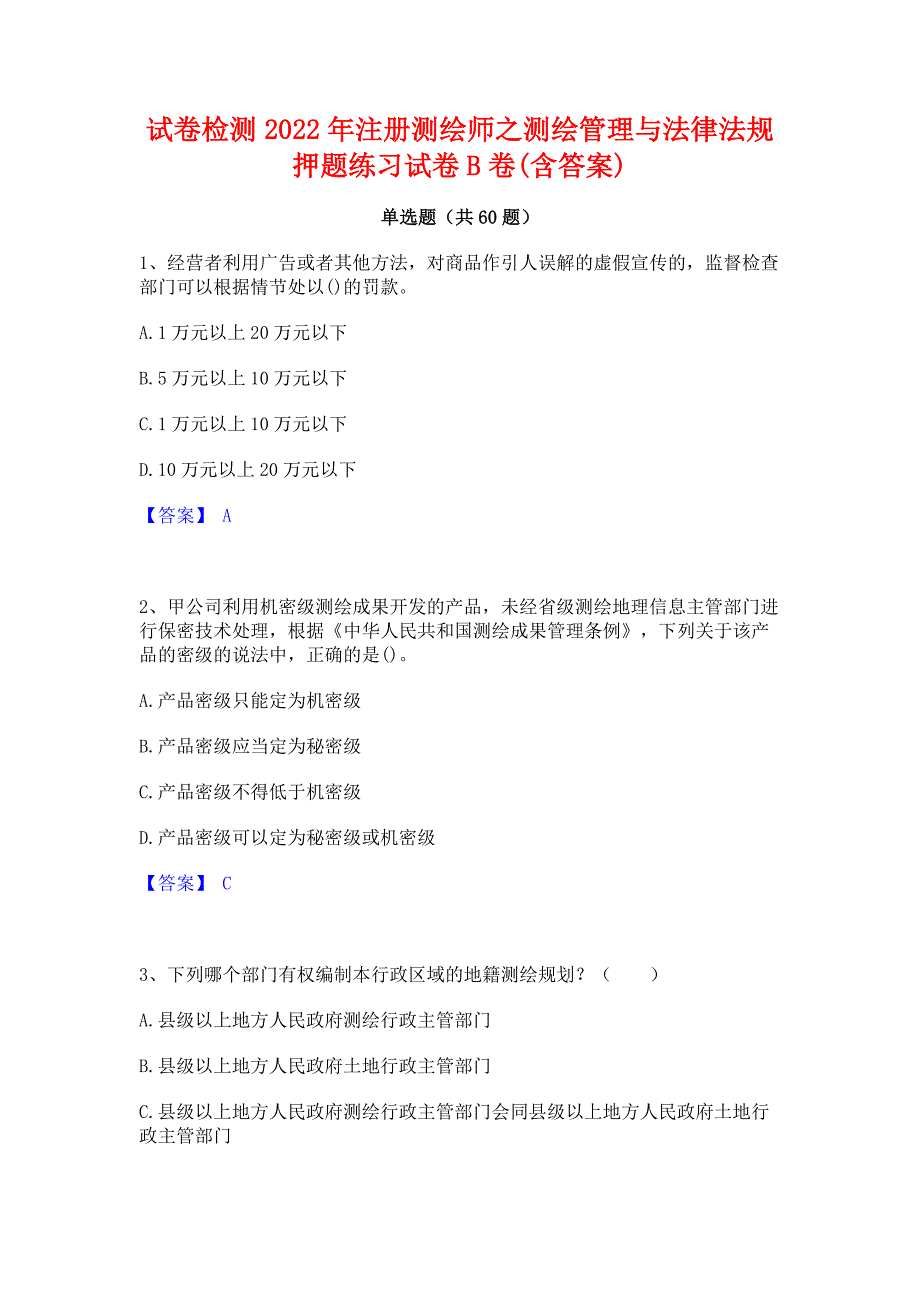 试卷检测 2022 年注册测绘师之测绘管理与法律法规押题练习试卷 B 卷(含答案)

单选题（共 60 题）

1、经营者利用广告或者其他方法，对商品作引人误解的虚假宣传的，监督检查部门可以根据情节处以()的罚款。

A. 1 万元以上 20 万元以下

B. 5 万元以上 10 万元以下

C. 1 万元以上 10 万元以下

D. 10 万元以上 20 万元以下

【答案】 A

2、甲公司利用机密级测绘成果开发的产品，未经省级测绘地理信息主管部门进行保密技术处理，根据《中华人民共和国测绘成果管理条例》，下列关于该产品的密级的说法中，正确的是()。

A. 产品密级只能定为机密级

B. 产品密级应当定为秘密级

C. 产品密级不得低于机密级

D. 产品密级可以定为秘密级或机密级

【答案】 C

3、下列哪个部门有权编制本行政区域的地籍测绘规划？（ ）

A. 县级以上地方人民政府测绘行政主管部门

B. 县级以上地方人民政府土地行政主管部门

C. 县级以上地方人民政府测绘行政主管部门会同县级以上地方人民政府土地行政主管部门